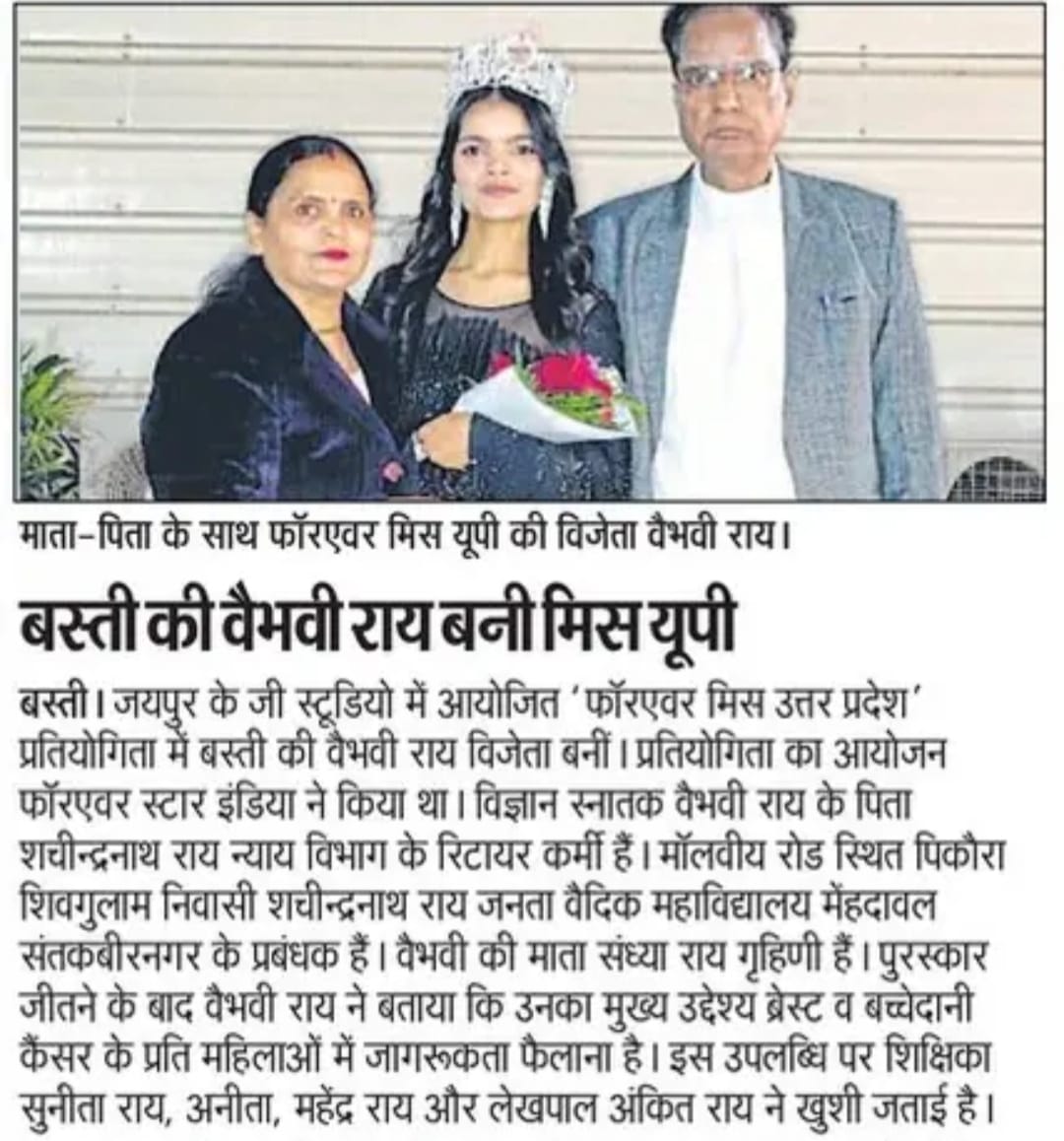 माता-पिता के साथ फॉरएवर मिस यूपी की विजेता वैभवी राय।

बस्ती की वैभवी राय बनी मिस यूपी

बस्ती। जयपुर के जी स्टूडियो में आयोजित 'फॉरएवर मिस उत्तर प्रदेश' प्रतियोगिता में बस्ती की वैभवी राय विजेता बनीं। प्रतियोगिता का आयोजन फॉरएवर स्टार इंडिया ने किया था। विज्ञान स्नातक वैभवी राय के पिता शचीन्द्रनाथ राय न्याय विभाग के रिटायर कर्मी हैं। मॉलवीय रोड स्थित पिकौरा शिवगुलाम निवासी शचीन्द्रनाथ राय जनता वैदिक महाविद्यालय मेंहदावल संतकबीरनगर के प्रबंधक हैं। वैभवी की माता संध्या राय गृहिणी हैं। पुरस्कार जीतने के बाद वैभवी राय ने बताया कि उनका मुख्य उद्देश्य ब्रेस्ट व बच्चेदानी कैंसर के प्रति महिलाओं में जागरूकता फैलाना है। इस उपलब्धि पर शिक्षिका सुनीता राय, अनीता, महेंद्र राय और लेखपाल अंकित राय ने खुशी जताई है।